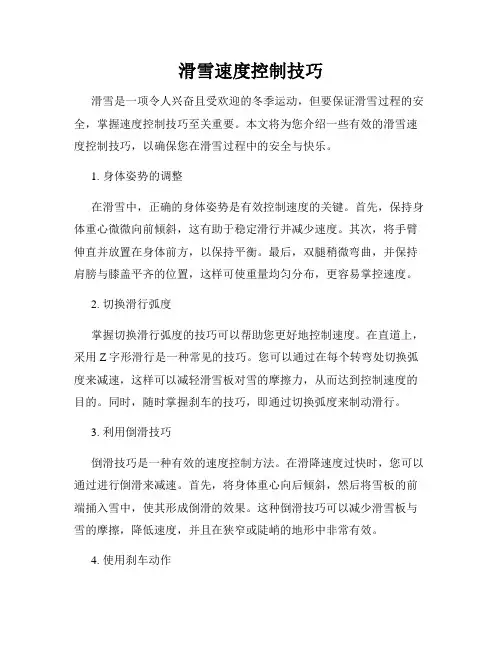 滑雪速度控制技巧

滑雪是一项令人兴奋且受欢迎的冬季运动，但要保证滑雪过程的安全，掌握速度控制技巧至关重要。本文将为您介绍一些有效的滑雪速度控制技巧，以确保您在滑雪过程中的安全与快乐。

1. 身体姿势的调整

在滑雪中，正确的身体姿势是有效控制速度的关键。首先，保持身体重心微微向前倾斜，这有助于稳定滑行并减少速度。其次，将手臂伸直并放置在身体前方，以保持平衡。最后，双腿稍微弯曲，并保持肩膀与膝盖平齐的位置，这样可使重量均匀分布，更容易掌控速度。

2. 切换滑行弧度

掌握切换滑行弧度的技巧可以帮助您更好地控制速度。在直道上，采用 Z 字形滑行是一种常见的技巧。您可以通过在每个转弯处切换弧度来减速，这样可以减轻滑雪板对雪的摩擦力，从而达到控制速度的目的。同时，随时掌握刹车的技巧，即通过切换弧度来制动滑行。

3. 利用倒滑技巧

倒滑技巧是一种有效的速度控制方法。在滑降速度过快时，您可以通过进行倒滑来减速。首先，将身体重心向后倾斜，然后将雪板的前端插入雪中，使其形成倒滑的效果。这种倒滑技巧可以减少滑雪板与雪的摩擦，降低速度，并且在狭窄或陡峭的地形中非常有效。

4. 使用刹车动作